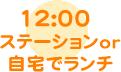 12:00
ステーションor
自宅でランチ